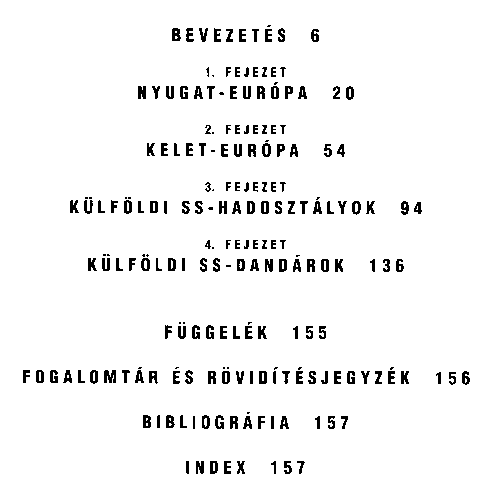 BEVEZETÉS 6

1. FEJEZET
NYUGAT-EURÓPA 20

2. FEJEZET
KELET-EURÓPA 54

3. FEJEZET
KÜLFÖLDI SS-HADOSZTÁLYOK 94

4. FEJEZET
KÜLFÖLDI SS-DANDÁROK 136

FÜGGELÉK 155

FOGALOMTÁR ÉS RÖVIDÍTÉSJEGYZÉK 156

BIBLIOGRÁFIA 157

INDEX 157